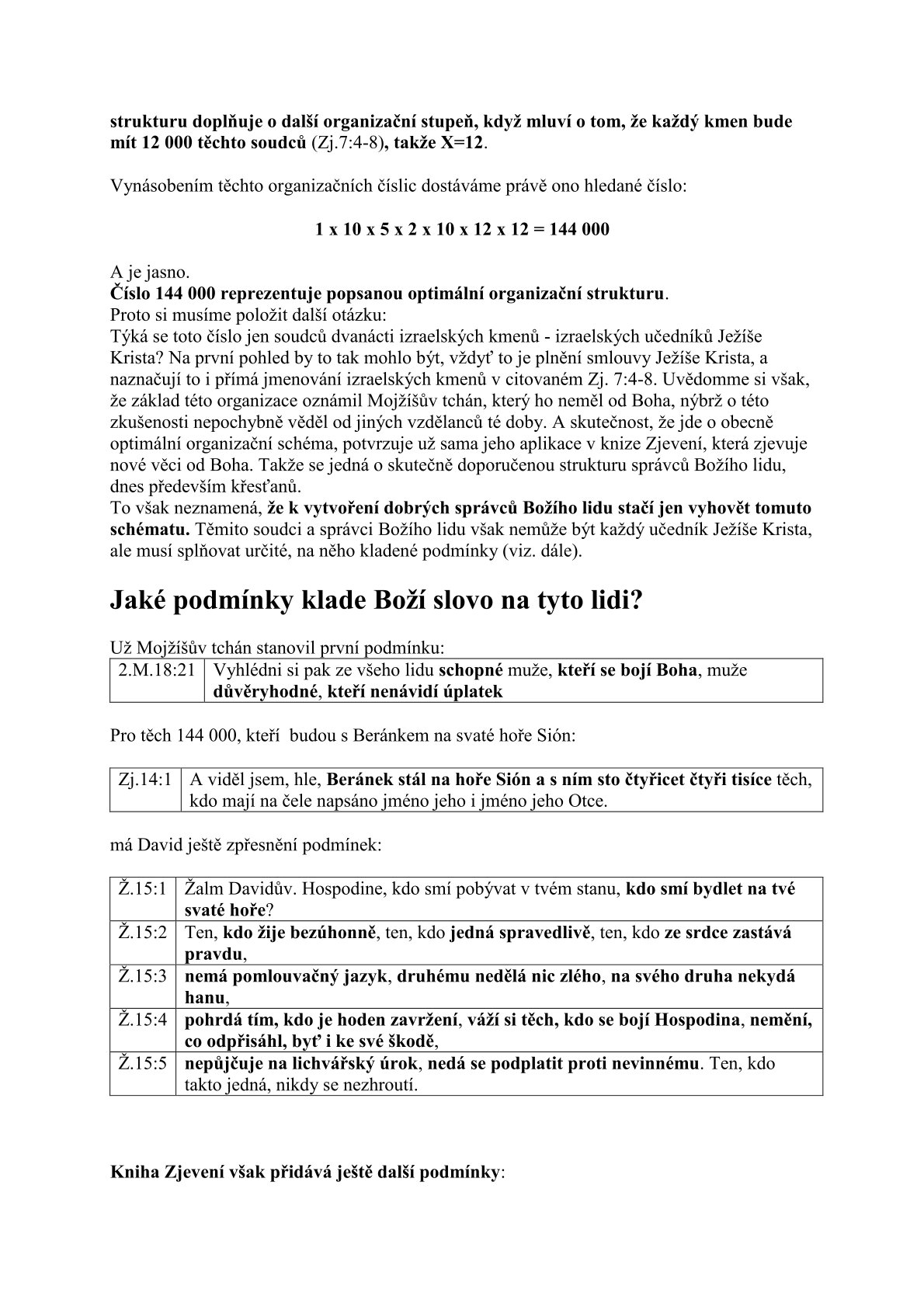 strukturu doplňuje o další organizační stupeň, když mluví o tom, že každý kmen bude mít 12 000 těchto soudců (Zj.7:4-8), takže X=12.

Vynásobením těchto organizačních číslic dostáváme právě ono hledané číslo:

1 x 10 x 5 x 2 x 10 x 12 x 12 = 144 000

A je jasno.
Číslo 144 000 reprezentuje popsanou optimální organizační strukturu.
Proto si musíme položit další otázku:
Týká se toto číslo jen soudců dvanácti izraelských kmenů - izraelských učedníků Ježíše Krista? Na první pohled by to tak mohlo být, vždyť to je plnění smlouvy Ježíše Krista, a naznačují to i přímá jmenování izraelských kmenů v citovaném Zj. 7:4-8. Uvědomme si však, že základ této organizace oznámil Mojžíšův tchán, který ho neměl od Boha, nýbrž o této zkušenosti nepochybně věděl od jiných vzdělanců té doby. A skutečnost, že jde o obecně optimální organizační schéma, potvrzuje už sama jeho aplikace v knize Zjevení, která zjevuje nové věci od Boha. Takže se jedná o skutečně doporučenou strukturu správců Božího lidu, dnes především křesťanů.
To však neznamená, že k vytvoření dobrých správců Božího lidu stačí jen vyhovět tomuto schématu. Těmito soudci a správci Božího lidu však nemůže být každý učedník Ježíše Krista, ale musí splňovat určité, na něho kladené podmínky (viz. dále).

Jaké podmínky klade Boží slovo na tyto lidi?

Už Mojžíšův tchán stanovil první podmínku:

| 2.M.18:21 | Vyhlédni si pak ze všeho lidu schopné muže, kteří se bojí Boha, muže důvěryhodné, kteří nenávidí úplatek |
|---|---|

Pro těch 144 000, kteří budou s Beránkem na svaté hoře Sión:

| Zj.14:1 | A viděl jsem, hle, Beránek stál na hoře Sión a s ním sto čtyřicet čtyři tisíce těch, kdo mají na čele napsáno jméno jeho i jméno jeho Otce. |
|---|---|

má David ještě zpřesnění podmínek:

| Ž.15:1 | Žalm Davidův. Hospodine, kdo smí pobývat v tvém stanu, kdo smí bydlet na tvé svaté hoře? |
|---|---|
| Ž.15:2 | Ten, kdo žije bezúhonně, ten, kdo jedná spravedlivě, ten, kdo ze srdce zastává pravdu, |
| Ž.15:3 | nemá pomlouvačný jazyk, druhému nedělá nic zlého, na svého druha nekydá hanu, |
| Ž.15:4 | pohrdá tím, kdo je hoden zavržení, váží si těch, kdo se bojí Hospodina, nemění, co odpřisáhl, byť i ke své škodě, |
| Ž.15:5 | nepůjčuje na lichvářský úrok, nedá se podplatit proti nevinnému. Ten, kdo takto jedná, nikdy se nezhroutí. |

Kniha Zjevení však přidává ještě další podmínky: